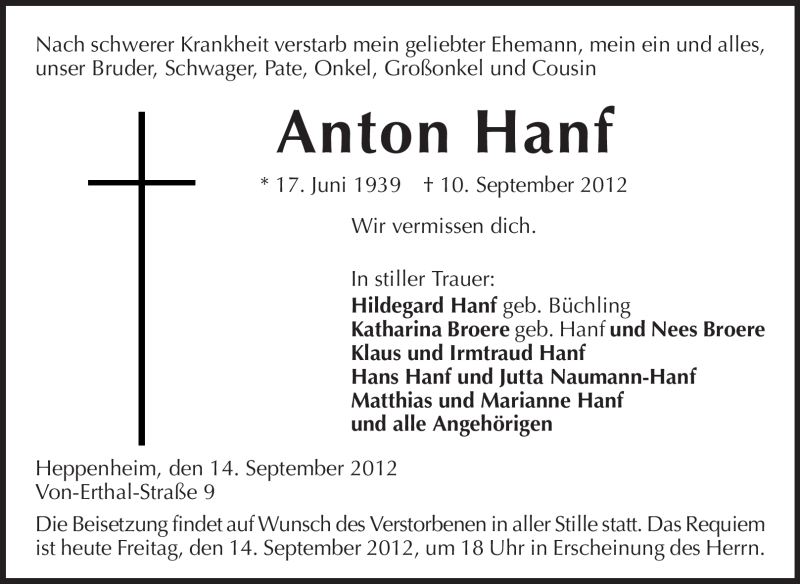 Nach schwerer Krankheit verstarb mein geliebter Ehemann, mein ein und alles, unser Bruder, Schwager, Pate, Onkel, Großonkel und Cousin

Anton Hanf

* 17. Juni 1939 † 10. September 2012

Wir vermissen dich.

In stiller Trauer:
Hildegard Hanf geb. Büchling
Katharina Broere geb. Hanf und Nees Broere
Klaus und Irmtraud Hanf
Hans Hanf und Jutta Naumann-Hanf
Matthias und Marianne Hanf
und alle Angehörigen

Heppenheim, den 14. September 2012
Von-Erthal-Straße 9

Die Beisetzung findet auf Wunsch des Verstorbenen in aller Stille statt. Das Requiem ist heute Freitag, den 14. September 2012, um 18 Uhr in Erscheinung des Herrn.